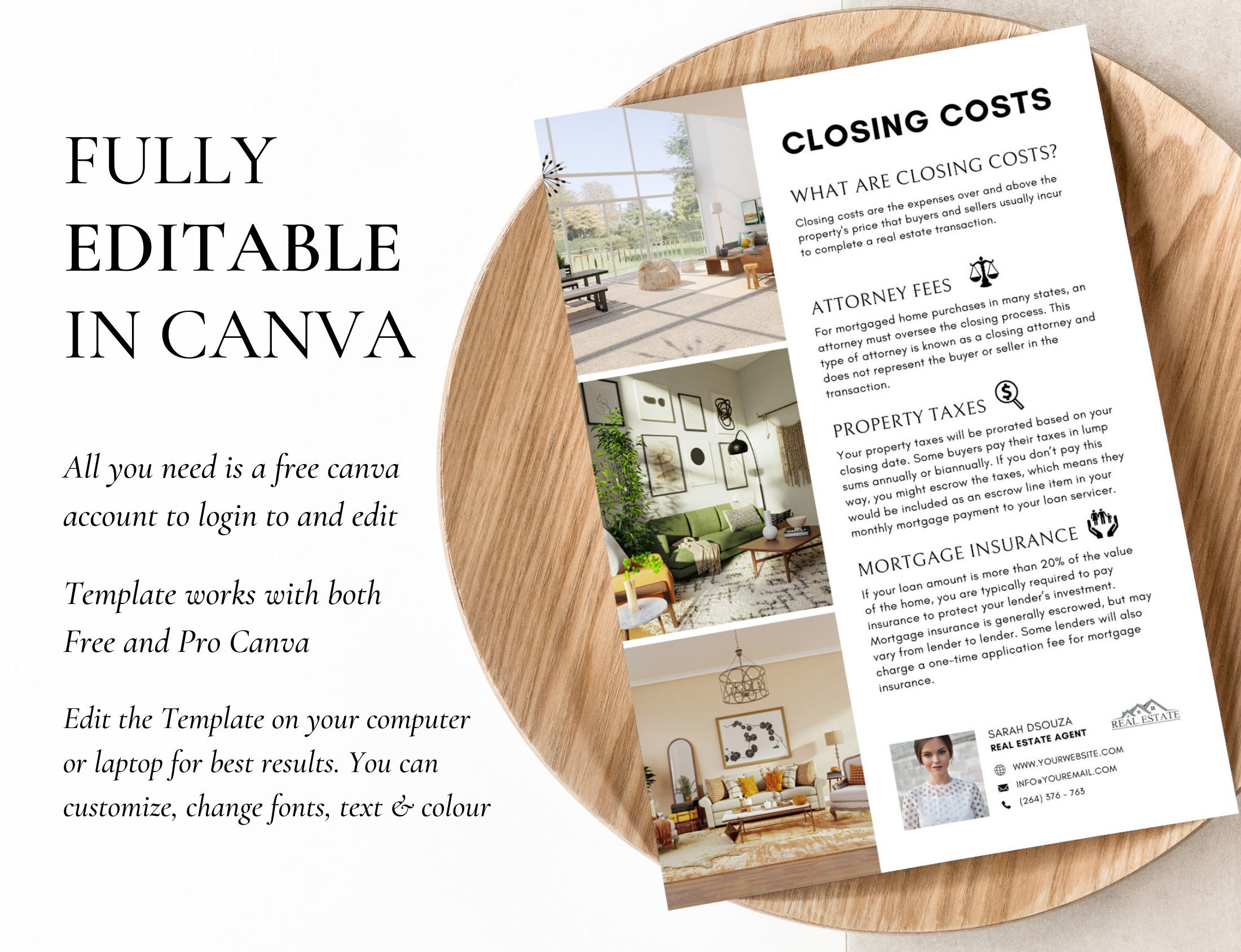 FULLY EDITABLE IN CANVA

All you need is a free canva account to login to and edit

Template works with both Free and Pro Canva

Edit the Template on your computer or laptop for best results. You can customize, change fonts, text & colour

CLOSING COSTS

WHAT ARE CLOSING COSTS?

Closing costs are the expenses over and above the property's price that buyers and sellers usually incur to complete a real estate transaction.

ATTORNEY FEES

For mortgaged home purchases in many states, an attorney must oversee the closing process. This type of attorney is known as a closing attorney and does not represent the buyer or seller in the transaction.

PROPERTY TAXES

Your property taxes will be prorated based on your closing date. Some buyers pay their taxes in lump sums annually or biannually. If you don't pay this way, you might escrow the taxes, which means they would be included as an escrow line item in your monthly mortgage payment to your loan servicer.

MORTGAGE INSURANCE

If your loan amount is more than 20% of the value of the home, you are typically required to pay insurance to protect your lender's investment. Mortgage insurance is generally escrowed, but may vary from lender to lender. Some lenders will also charge a one-time application fee for mortgage insurance.

SARAH DSOUZA
REAL ESTATE AGENT

REAL ESTATE

WWW.YOURWEBSITE.COM
INFO@YOUREMAIL.COM
(264) 376 - 763